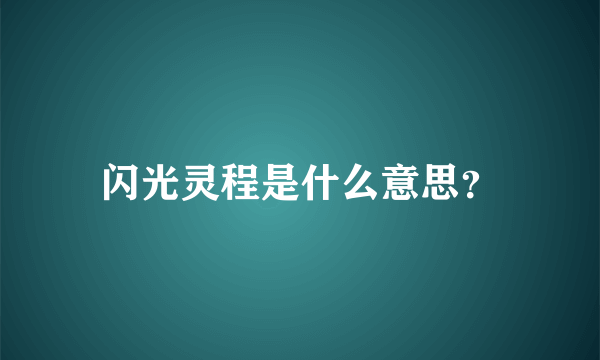 闪光灵程是什么意思?